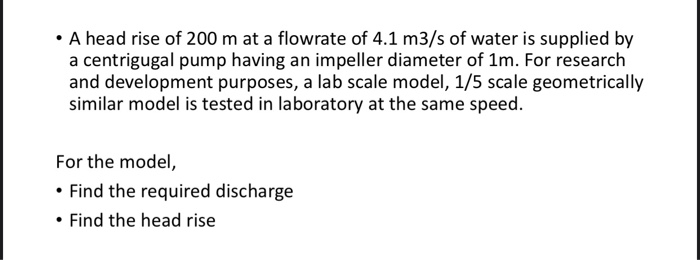 • A head rise of 200 m at a flowrate of 4.1 m3/s of water is supplied by a centrigugal pump having an impeller diameter of 1m. For research and development purposes, a lab scale model, 1/5 scale geometrically similar model is tested in laboratory at the same speed.

For the model,

• Find the required discharge

• Find the head rise